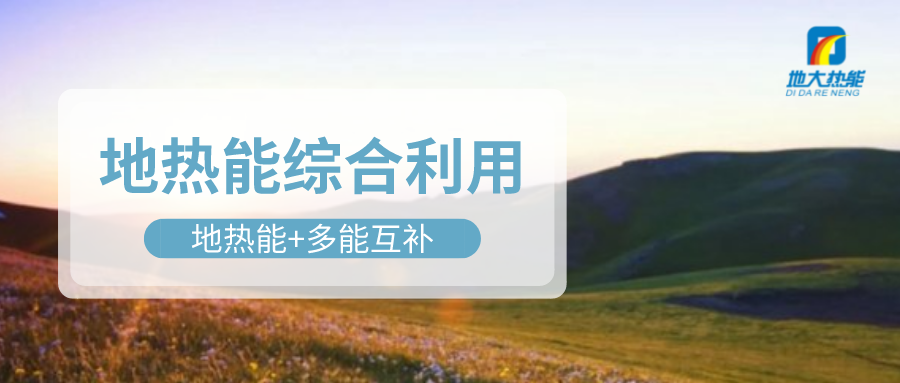 地大热能
DI DA RE NENG

地热能综合利用

地热能+多能互补